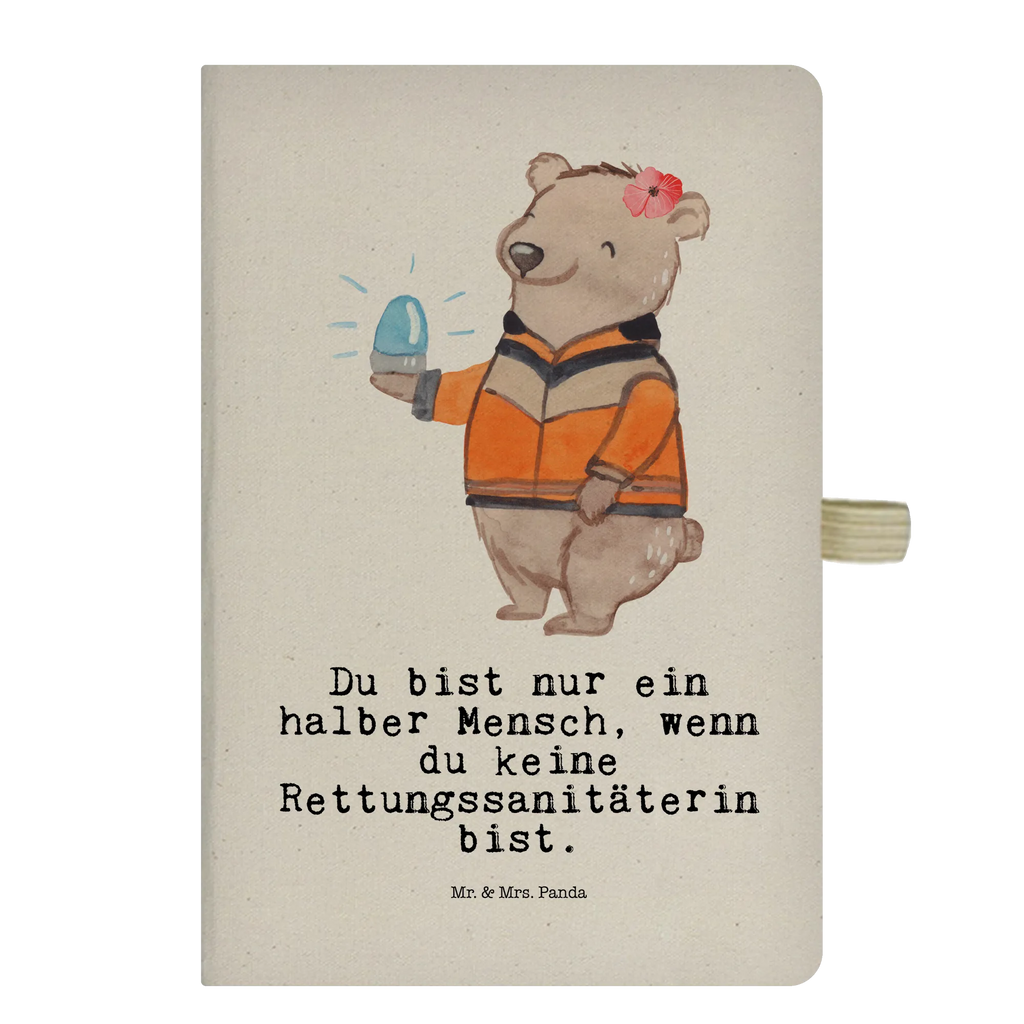 Du bist nur ein halber Mensch, wenn du keine Rettungssanitäterin bist.

Mr. & Mrs. Panda